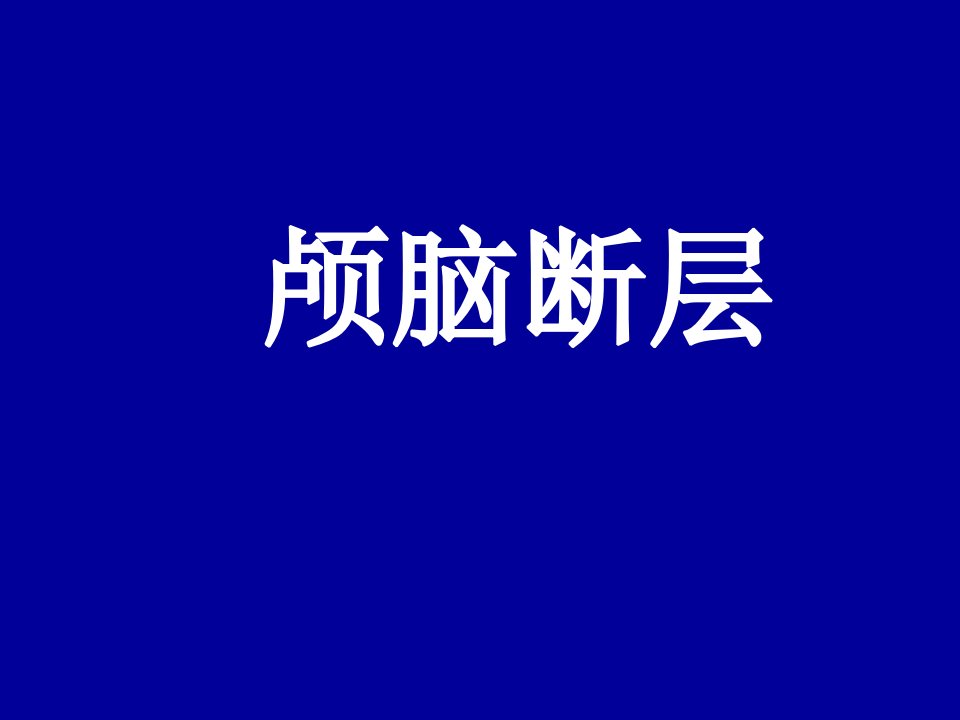 颅脑断层